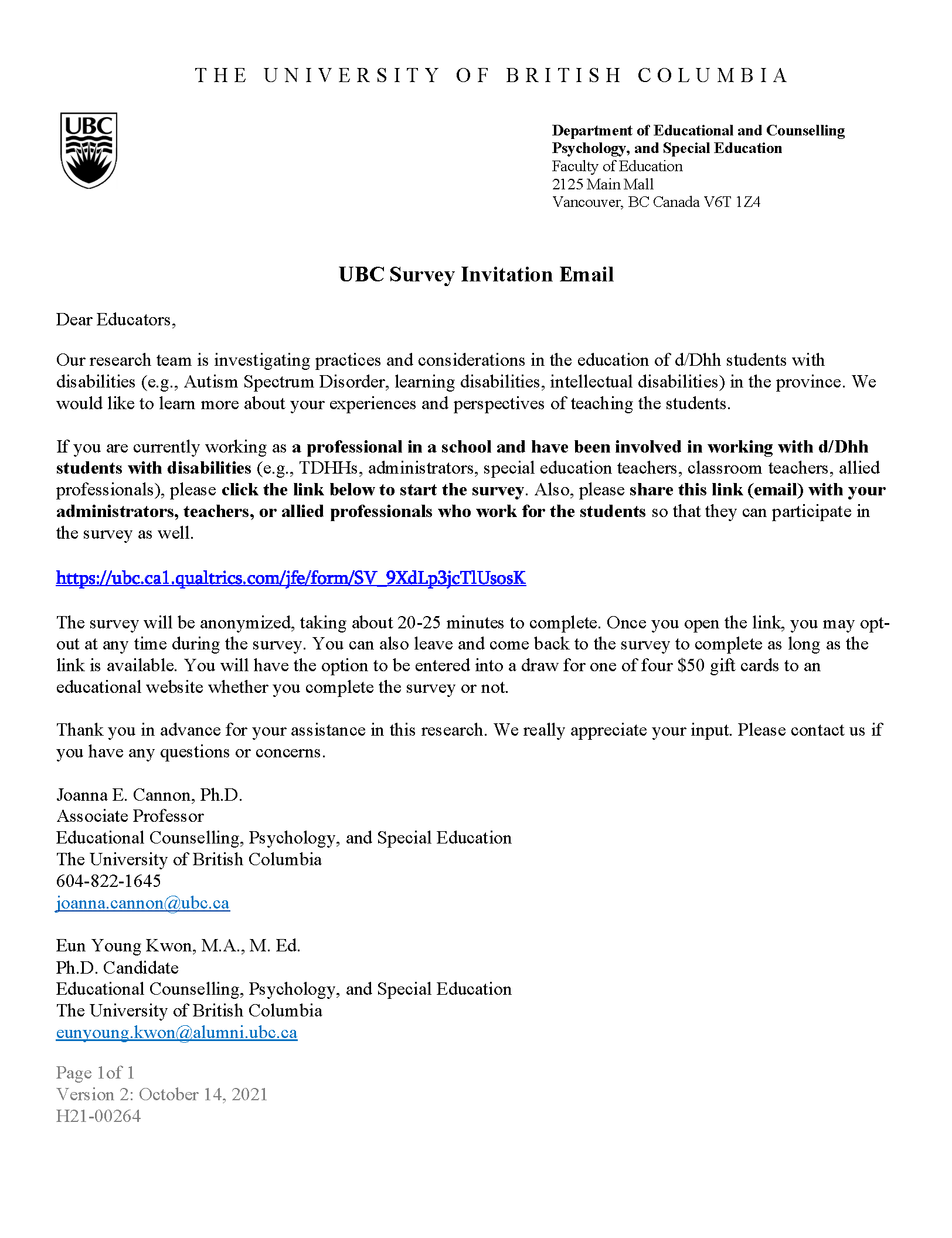 THE UNIVERSITY OF BRITISH COLUMBIA

UBC

Department of Educational and Counselling Psychology, and Special Education
Faculty of Education
2125 Main Mall
Vancouver, BC Canada V6T 1Z4

UBC Survey Invitation Email

Dear Educators,

Our research team is investigating practices and considerations in the education of d/Dhh students with disabilities (e.g., Autism Spectrum Disorder, learning disabilities, intellectual disabilities) in the province. We would like to learn more about your experiences and perspectives of teaching the students.

If you are currently working as a professional in a school and have been involved in working with d/Dhh students with disabilities (e.g., TDHHs, administrators, special education teachers, classroom teachers, allied professionals), please click the link below to start the survey. Also, please share this link (email) with your administrators, teachers, or allied professionals who work for the students so that they can participate in the survey as well.

https://ubc.ca1.qualtrics.com/jfe/form/SV_9XdLp3jcTlUsosK

The survey will be anonymized, taking about 20-25 minutes to complete. Once you open the link, you may opt-out at any time during the survey. You can also leave and come back to the survey to complete as long as the link is available. You will have the option to be entered into a draw for one of four $50 gift cards to an educational website whether you complete the survey or not.

Thank you in advance for your assistance in this research. We really appreciate your input. Please contact us if you have any questions or concerns.

Joanna E. Cannon, Ph.D.
Associate Professor
Educational Counselling, Psychology, and Special Education
The University of British Columbia
604-822-1645
joanna.cannon@ubc.ca

Eun Young Kwon, M.A., M. Ed.
Ph.D. Candidate
Educational Counselling, Psychology, and Special Education
The University of British Columbia
eunyoung.kwon@alumni.ubc.ca

Page 1of 1
Version 2: October 14, 2021
H21-00264